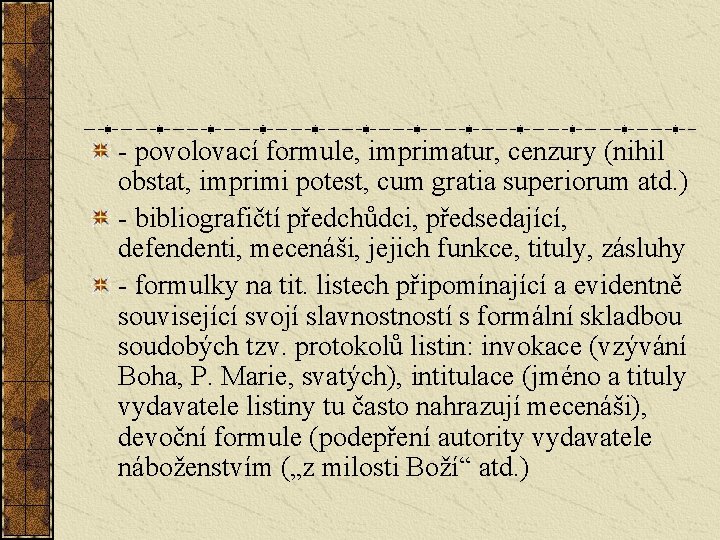 - povolovací formule, imprimatur, cenzury (nihil obstat, imprimi potest, cum gratia superiorum atd.)

- bibliografičtí předchůdci, předsedající, defendenti, mecenáši, jejich funkce, tituly, zásluhy

- formulky na tit. listech připomínající a evidentně související svojí slavnostností s formální skladbou soudobých tzv. protokolů listin: invokace (vzývání Boha, P. Marie, svatých), intitulace (jméno a tituly vydavatele listiny tu často nahrazují mecenáši), devoční formule (podepření autority vydavatele náboženstvím („z milosti Boží“ atd.)